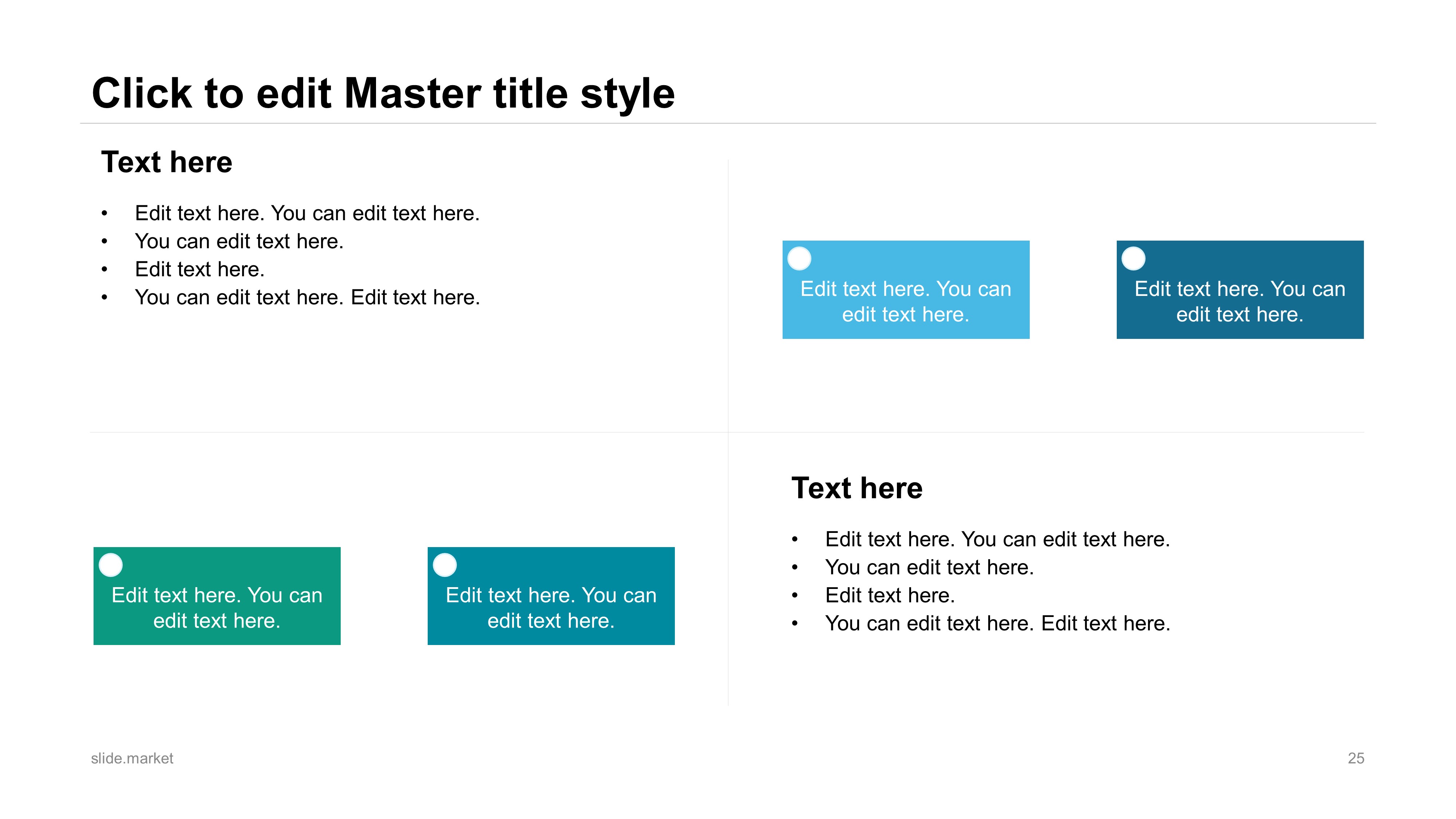 Click to edit Master title style

Text here

• Edit text here. You can edit text here.
• You can edit text here.
• Edit text here.
• You can edit text here. Edit text here.

Edit text here. You can edit text here.

Edit text here. You can edit text here.

Edit text here. You can edit text here.

Edit text here. You can edit text here.

Text here

• Edit text here. You can edit text here.
• You can edit text here.
• Edit text here.
• You can edit text here. Edit text here.

slide.market

25